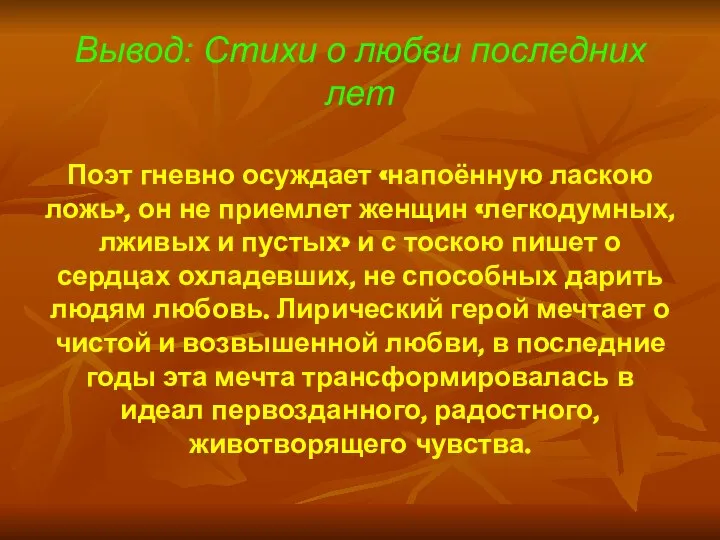 Вывод: Стихи о любви последних лет

Поэт гневно осуждает «напоённую ласкою ложь», он не приемлет женщин «легкодумных, лживых и пустых» и с тоскою пишет о сердцах охладевших, не способных дарить людям любовь. Лирический герой мечтает о чистой и возвышенной любви, в последние годы эта мечта трансформировалась в идеал первозданного, радостного, животворящего чувства.